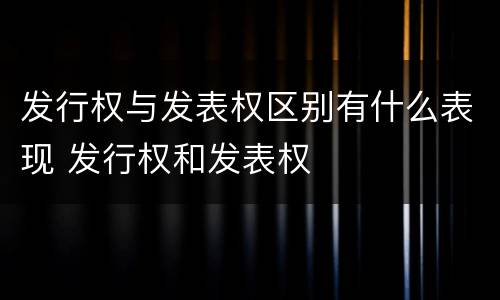 发行权与发表权区别有什么表现 发行权和发表权